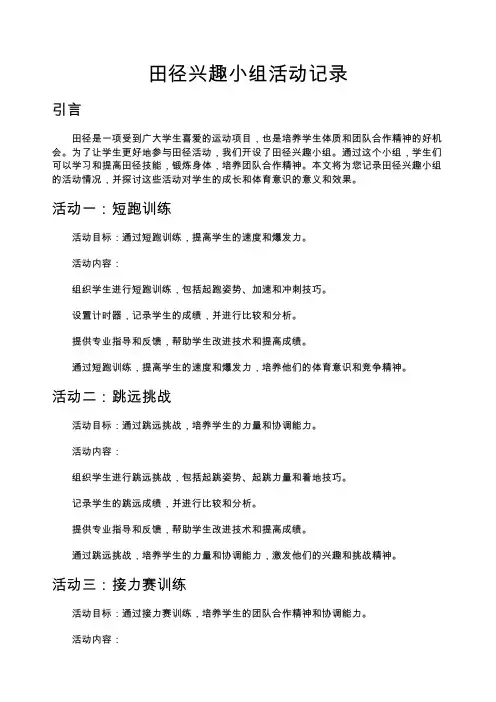 田径兴趣小组活动记录

引言

田径是一项受到广大学生喜爱的运动项目，也是培养学生体质和团队合作精神的好机会。为了让学生更好地参与田径活动，我们开设了田径兴趣小组。通过这个小组，学生们可以学习和提高田径技能，锻炼身体，培养团队合作精神。本文将为您记录田径兴趣小组的活动情况，并探讨这些活动对学生的成长和体育意识的意义和效果。

活动一：短跑训练

活动目标：通过短跑训练，提高学生的速度和爆发力。

活动内容：

组织学生进行短跑训练，包括起跑姿势、加速和冲刺技巧。

设置计时器，记录学生的成绩，并进行比较和分析。

提供专业指导和反馈，帮助学生改进技术和提高成绩。

通过短跑训练，提高学生的速度和爆发力，培养他们的体育意识和竞争精神。

活动二：跳远挑战

活动目标：通过跳远挑战，培养学生的力量和协调能力。

活动内容：

组织学生进行跳远挑战，包括起跳姿势、起跳力量和着地技巧。

记录学生的跳远成绩，并进行比较和分析。

提供专业指导和反馈，帮助学生改进技术和提高成绩。

通过跳远挑战，培养学生的力量和协调能力，激发他们的兴趣和挑战精神。

活动三：接力赛训练

活动目标：通过接力赛训练，培养学生的团队合作精神和协调能力。

活动内容：